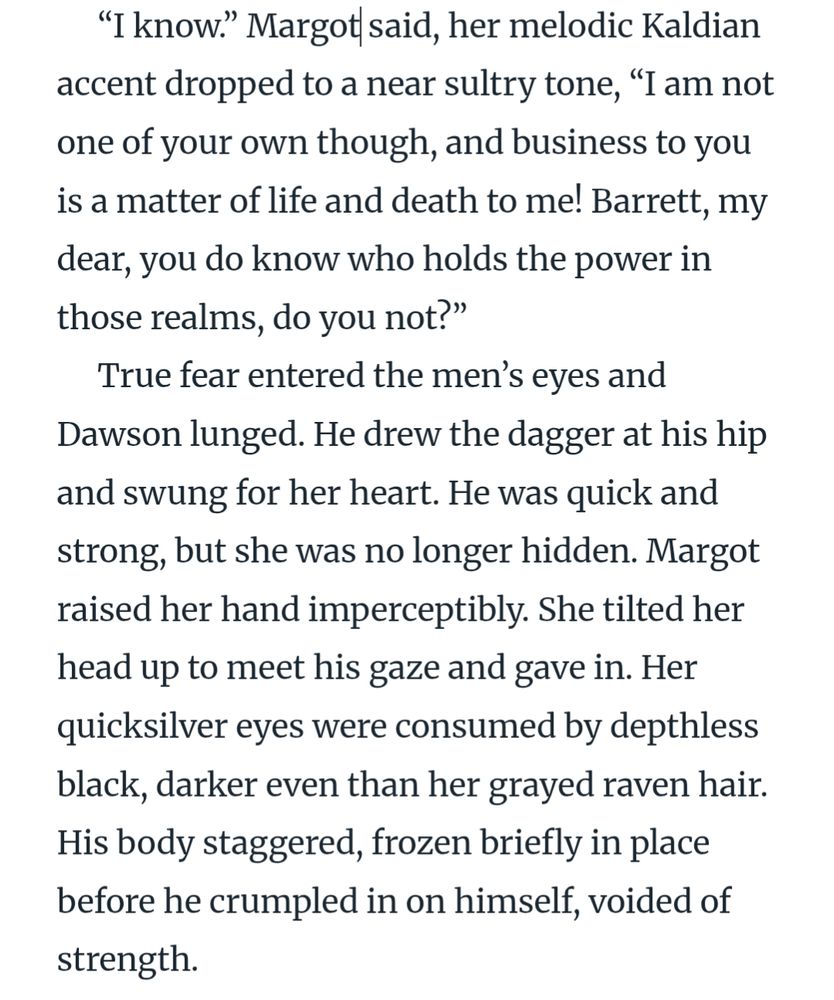 “I know.” Margot said, her melodic Kaldian accent dropped to a near sultry tone, “I am not one of your own though, and business to you is a matter of life and death to me! Barrett, my dear, you do know who holds the power in those realms, do you not?”

True fear entered the men’s eyes and Dawson lunged. He drew the dagger at his hip and swung for her heart. He was quick and strong, but she was no longer hidden. Margot raised her hand imperceptibly. She tilted her head up to meet his gaze and gave in. Her quicksilver eyes were consumed by depthless black, darker even than her grayed raven hair. His body staggered, frozen briefly in place before he crumpled in on himself, voided of strength.